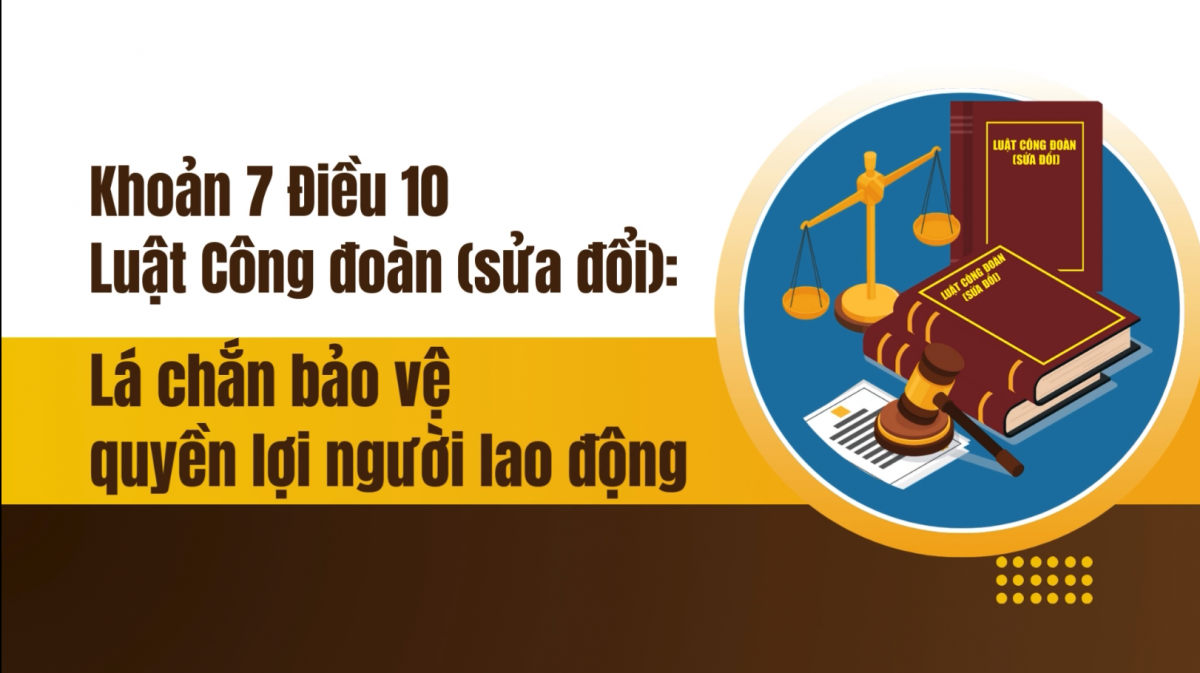 Khoản 7 Điều 10
Luật Công đoàn (sửa đổi):

Lá chắn bảo vệ
quyền lợi người lao động

LUẬT CÔNG ĐOÀN
(SỬA ĐỔI)

LUẬT CÔNG ĐOÀN
(SỬA ĐỔI)